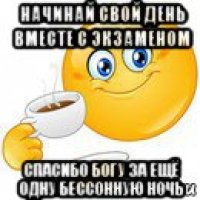 НАЧИНАЙ СВОЙ ДЕНЬ ВМЕСТЕ С ЭКЗАМЕНОМ

СПАСИБО БОГУ ЗА ЕЩЁ ОДНУ БЕССОННУЮ НОЧЬ